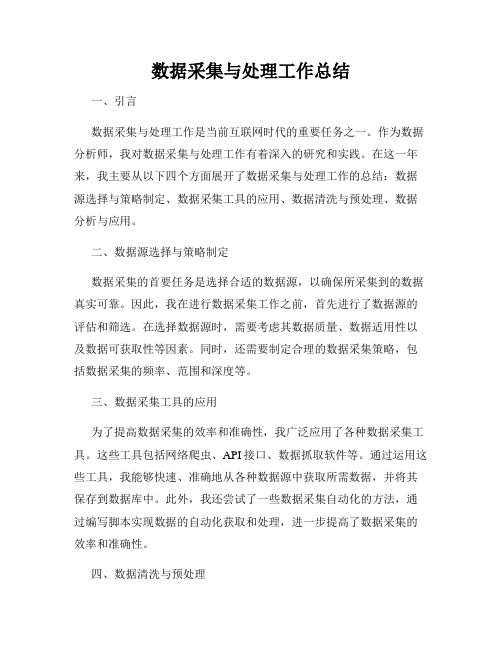 数据采集与处理工作总结

一、引言

数据采集与处理工作是当前互联网时代的重要任务之一。作为数据分析师，我对数据采集与处理工作有着深入的研究和实践。在这一年来，我主要从以下四个方面展开了数据采集与处理工作的总结：数据源选择与策略制定、数据采集工具的应用、数据清洗与预处理、数据分析与应用。

二、数据源选择与策略制定

数据采集的首要任务是选择合适的数据源，以确保所采集到的数据真实可靠。因此，我在进行数据采集工作之前，首先进行了数据源的评估和筛选。在选择数据源时，需要考虑其数据质量、数据适用性以及数据可获取性等因素。同时，还需要制定合理的数据采集策略，包括数据采集的频率、范围和深度等。

三、数据采集工具的应用

为了提高数据采集的效率和准确性，我广泛应用了各种数据采集工具。这些工具包括网络爬虫、API接口、数据抓取软件等。通过运用这些工具，我能够快速、准确地从各种数据源中获取所需数据，并将其保存到数据库中。此外，我还尝试了一些数据采集自动化的方法，通过编写脚本实现数据的自动化获取和处理，进一步提高了数据采集的效率和准确性。

四、数据清洗与预处理